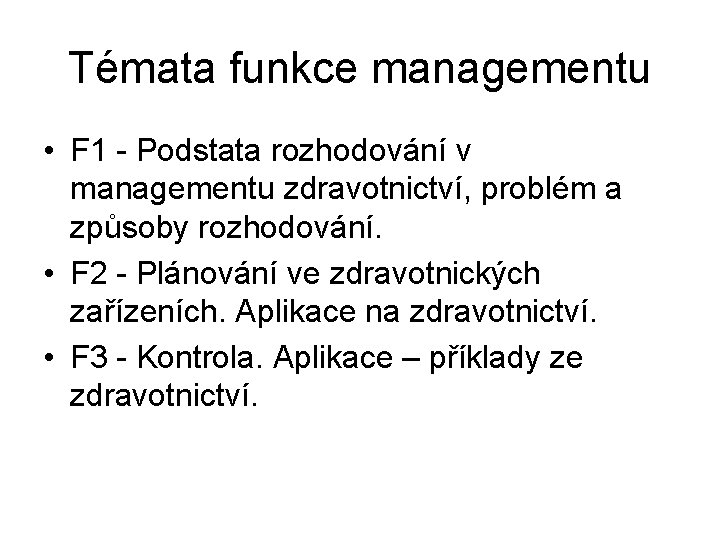 Témata funkce managementu

• F1 - Podstata rozhodování v managementu zdravotnictví, problém a způsoby rozhodování.
• F2 - Plánování ve zdravotnických zařízeních. Aplikace na zdravotnictví.
• F3 - Kontrola. Aplikace – příklady ze zdravotnictví.